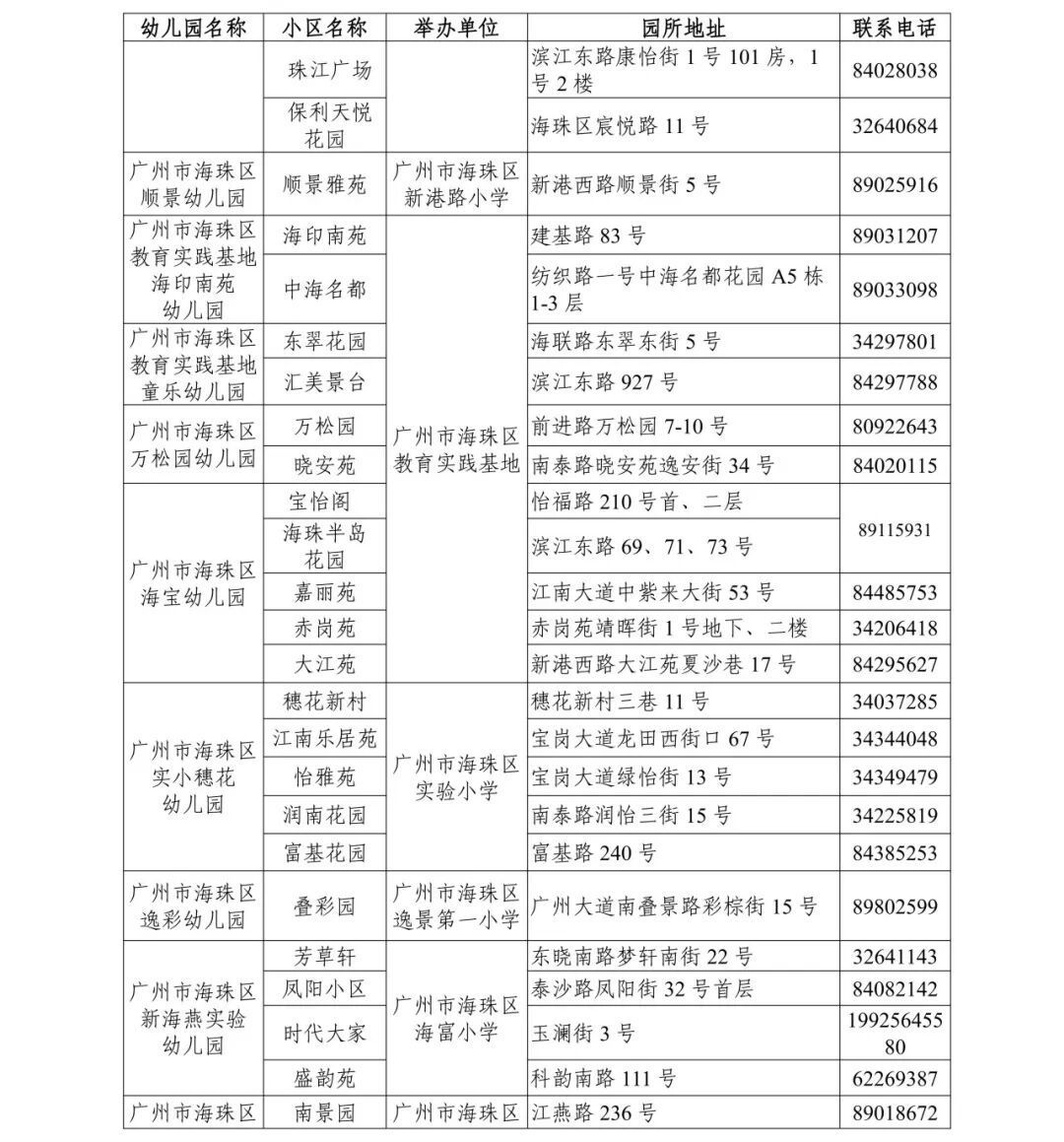 | 幼儿园名称 | 小区名称 | 举办单位 | 园所地址 | 联系电话 |
|---|---|---|---|---|
| | 珠江广场 | | 滨江东路康怡街 1 号 101 房，1 号 2 楼 | 84028038 |
| | 保利天悦花园 | | 海珠区宸悦路 11 号 | 32640684 |
| 广州市海珠区顺景幼儿园 | 顺景雅苑 | 广州市海珠区新港路小学 | 新港西路顺景街 5 号 | 89025916 |
| 广州市海珠区教育实践基地海印南苑幼儿园 | 海印南苑 | 广州市海珠区教育实践基地 | 建基路 83 号 | 89031207 |
| | 中海名都 | | 纺织路一号中海名都花园 A5 栋 1-3 层 | 89033098 |
| 广州市海珠区教育实践基地童乐幼儿园 | 东翠花园 | | 海联路东翠东街 5 号 | 34297801 |
| | 汇美景台 | | 滨江东路 927 号 | 84297788 |
| 广州市海珠区万松园幼儿园 | 万松园 | | 前进路万松园 7-10 号 | 80922643 |
| | 晓安苑 | | 南泰路晓安苑逸安街 34 号 | 84020115 |
| 广州市海珠区海宝幼儿园 | 宝怡阁 | | 怡福路 210 号首、二层 | 89115931 |
| | 海珠半岛花园 | | 滨江东路 69、71、73 号 | |
| | 嘉丽苑 | | 江南大道中紫来大街 53 号 | 84485753 |
| | 赤岗苑 | | 赤岗苑靖晖街 1 号地下、二楼 | 34206418 |
| | 大江苑 | | 新港西路大江苑夏沙巷 17 号 | 84295627 |
| 广州市海珠区实小穗花幼儿园 | 穗花新村 | 广州市海珠区实验小学 | 穗花新村三巷 11 号 | 34037285 |
| | 江南乐居苑 | | 宝岗大道龙田西街口 67 号 | 34344048 |
| | 怡雅苑 | | 宝岗大道绿怡街 13 号 | 34349479 |
| | 润南花园 | | 南泰路润怡三街 15 号 | 34225819 |
| | 富基花园 | | 富基路 240 号 | 84385253 |
| 广州市海珠区逸彩幼儿园 | 叠彩园 | 广州市海珠区逸景第一小学 | 广州大道南叠景路彩棕街 15 号 | 89802599 |
| 广州市海珠区新海燕实验幼儿园 | 芳草轩 | 广州市海珠区海富小学 | 东晓南路梦轩南街 22 号 | 32641143 |
| | 凤阳小区 | | 泰沙路凤阳街 32 号首层 | 84082142 |
| | 时代大家 | | 玉澜街 3 号 | 19925645580 |
| | 盛韵苑 | | 科韵南路 111 号 | 62269387 |
| 广州市海珠区 | 南景园 | 广州市海珠区 | 江燕路 236 号 | 89018672 |